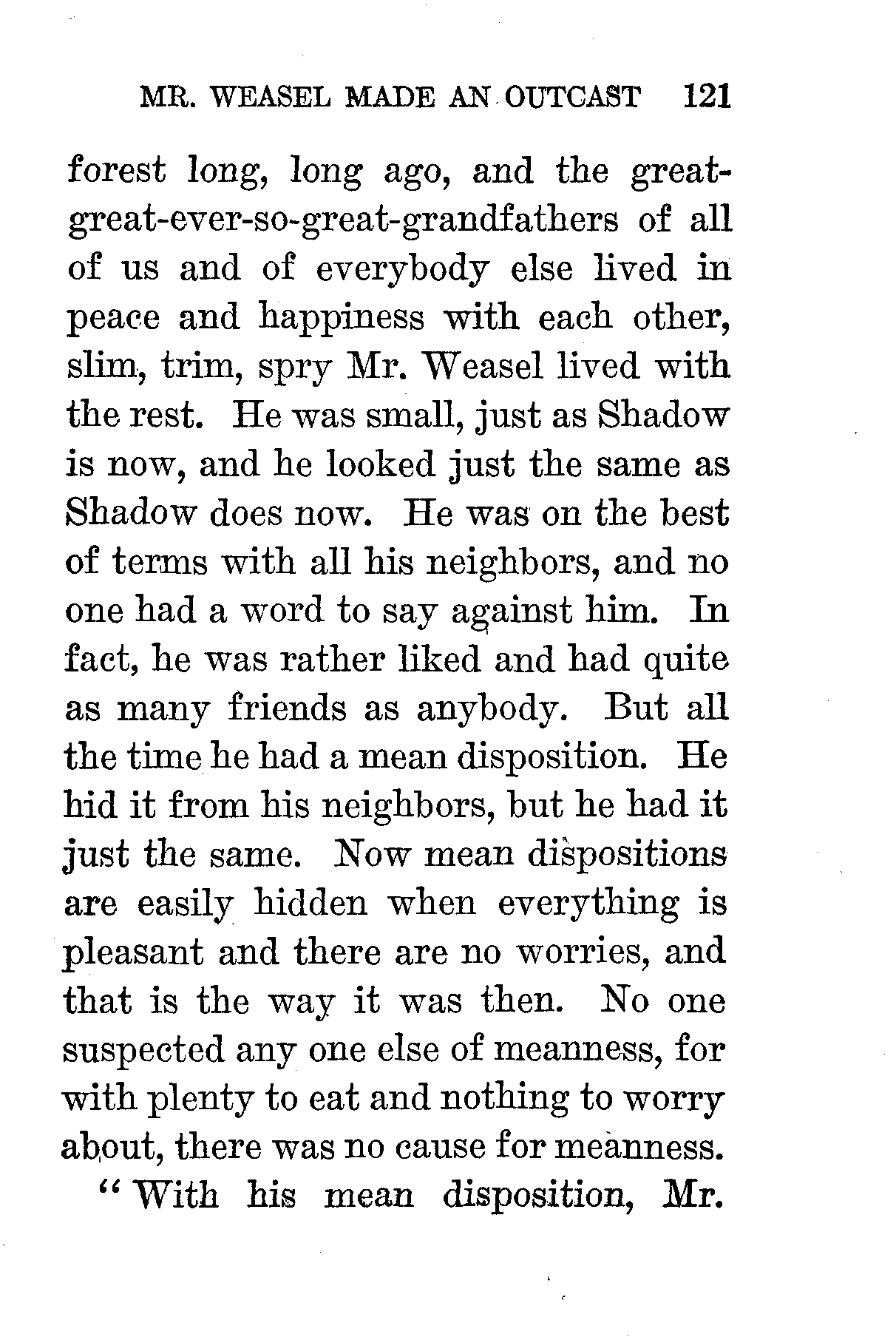 MR. WEASEL MADE AN OUTCAST 121

forest long, long ago, and the great-great-ever-so-great-grandfathers of all of us and of everybody else lived in peace and happiness with each other, slim, trim, spry Mr. Weasel lived with the rest. He was small, just as Shadow is now, and he looked just the same as Shadow does now. He was on the best of terms with all his neighbors, and no one had a word to say against him. In fact, he was rather liked and had quite as many friends as anybody. But all the time he had a mean disposition. He hid it from his neighbors, but he had it just the same. Now mean dispositions are easily hidden when everything is pleasant and there are no worries, and that is the way it was then. No one suspected any one else of meanness, for with plenty to eat and nothing to worry about, there was no cause for meanness.

"With his mean disposition, Mr.